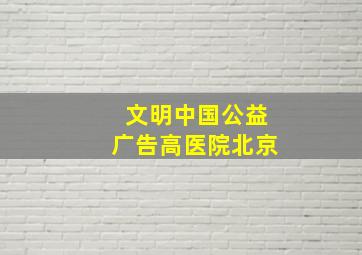 文明中国公益
广告高医院北京